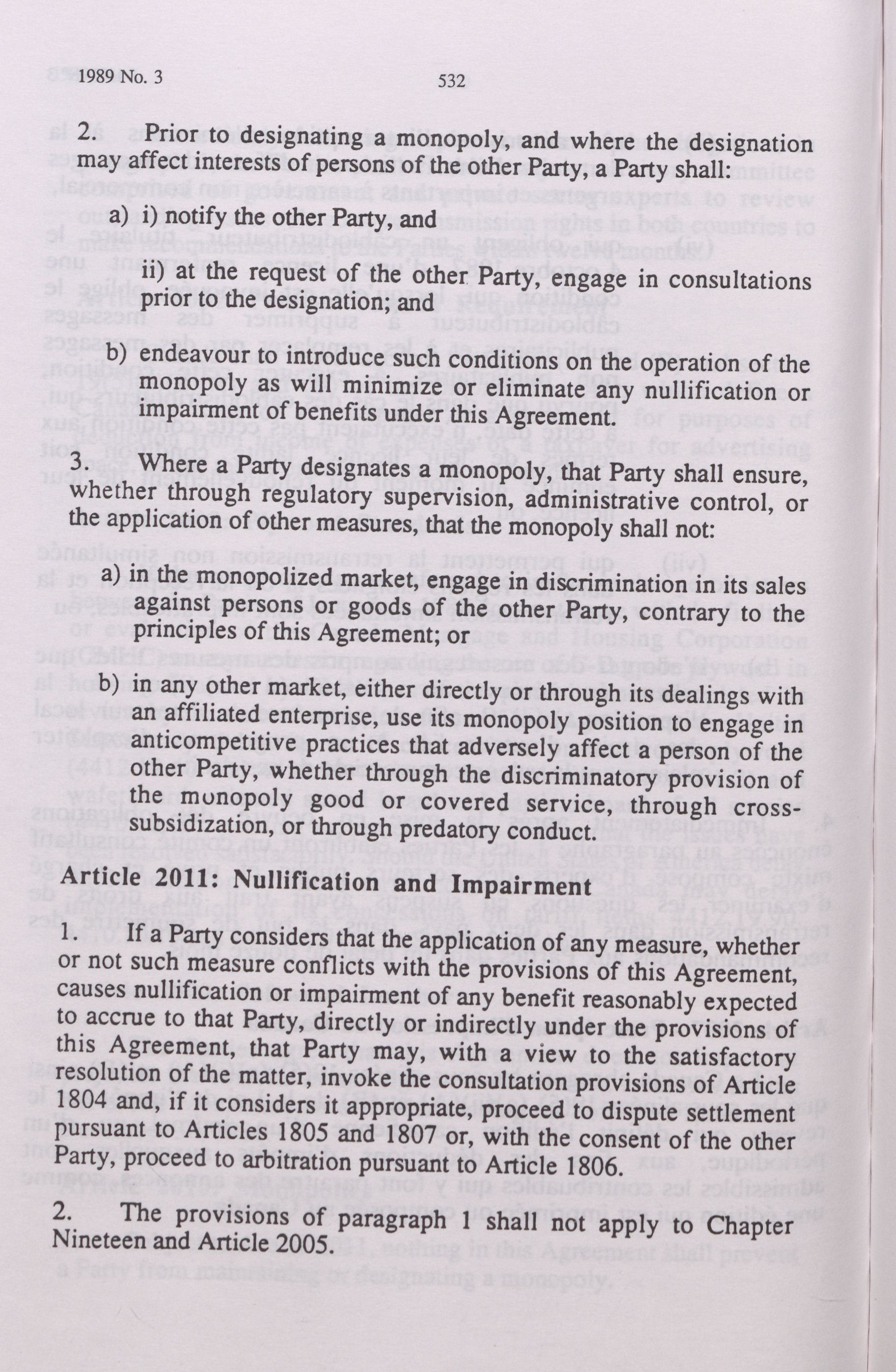 1989 No. 3

532

2. Prior to designating a monopoly, and where the designation may affect interests of persons of the other Party, a Party shall:

a) i) notify the other Party, and

ii) at the request of the other Party, engage in consultations prior to the designation; and

b) endeavour to introduce such conditions on the operation of the monopoly as will minimize or eliminate any nullification or impairment of benefits under this Agreement.

3. Where a Party designates a monopoly, that Party shall ensure, whether through regulatory supervision, administrative control, or the application of other measures, that the monopoly shall not:

a) in the monopolized market, engage in discrimination in its sales against persons or goods of the other Party, contrary to the principles of this Agreement; or

b) in any other market, either directly or through its dealings with an affiliated enterprise, use its monopoly position to engage in anticompetitive practices that adversely affect a person of the other Party, whether through the discriminatory provision of the monopoly good or covered service, through cross-subsidization, or through predatory conduct.

Article 2011: Nullification and Impairment

1. If a Party considers that the application of any measure, whether or not such measure conflicts with the provisions of this Agreement, causes nullification or impairment of any benefit reasonably expected to accrue to that Party, directly or indirectly under the provisions of this Agreement, that Party may, with a view to the satisfactory resolution of the matter, invoke the consultation provisions of Article 1804 and, if it considers it appropriate, proceed to dispute settlement pursuant to Articles 1805 and 1807 or, with the consent of the other Party, proceed to arbitration pursuant to Article 1806.

2. The provisions of paragraph 1 shall not apply to Chapter Nineteen and Article 2005.